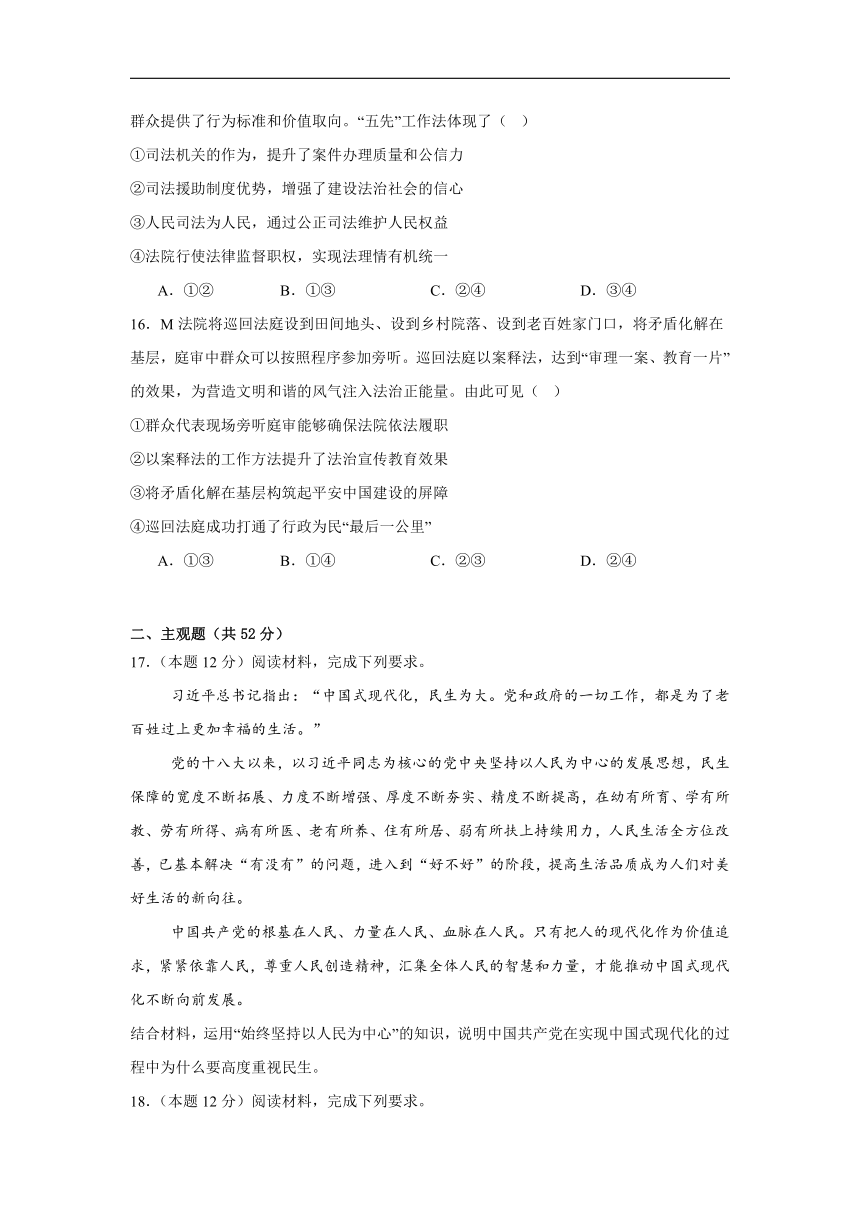 群众提供了行为标准和价值取向。“五先”工作法体现了（ ）

①司法机关的作为，提升了案件办理质量和公信力

②司法援助制度优势，增强了建设法治社会的信心

③人民司法为人民，通过公正司法维护人民权益

④法院行使法律监督职权，实现法理情有机统一

A．①② B．①③ C．②④ D．③④

16．M 法院将巡回法庭设到田间地头、设到乡村院落、设到老百姓家门口，将矛盾化解在基层，庭审中群众可以按照程序参加旁听。巡回法庭以案释法，达到“审理一案、教育一片”的效果，为营造文明和谐的风气注入法治正能量。由此可见（ ）

①群众代表现场旁听庭审能够确保法院依法履职

②以案释法的工作方法提升了法治宣传教育效果

③将矛盾化解在基层构筑起平安中国建设的屏障

④巡回法庭成功打通了行政为民“最后一公里”

A．①③ B．①④ C．②③ D．②④

二、主观题（共 52 分）

17．（本题 12 分）阅读材料，完成下列要求。

习近平总书记指出：“中国式现代化，民生为大。党和政府的一切工作，都是为了老百姓过上更加幸福的生活。”

党的十八大以来，以习近平同志为核心的党中央坚持以人民为中心的发展思想，民生保障的宽度不断拓展、力度不断增强、厚度不断夯实、精度不断提高，在幼有所育、学有所教、劳有所得、病有所医、老有所养、住有所居、弱有所扶上持续用力，人民生活全方位改善，已基本解决“有没有”的问题，进入到“好不好”的阶段，提高生活品质成为人们对美好生活的新向往。

中国共产党的根基在人民、力量在人民、血脉在人民。只有把人的现代化作为价值追求，紧紧依靠人民，尊重人民创造精神，汇集全体人民的智慧和力量，才能推动中国式现代化不断向前发展。

结合材料，运用“始终坚持以人民为中心”的知识，说明中国共产党在实现中国式现代化的过程中为什么要高度重视民生。

18．（本题 12 分）阅读材料，完成下列要求。